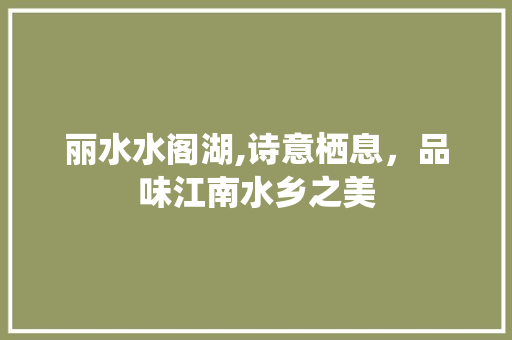 丽水水阁湖,诗意栖息，品味江南水乡之美